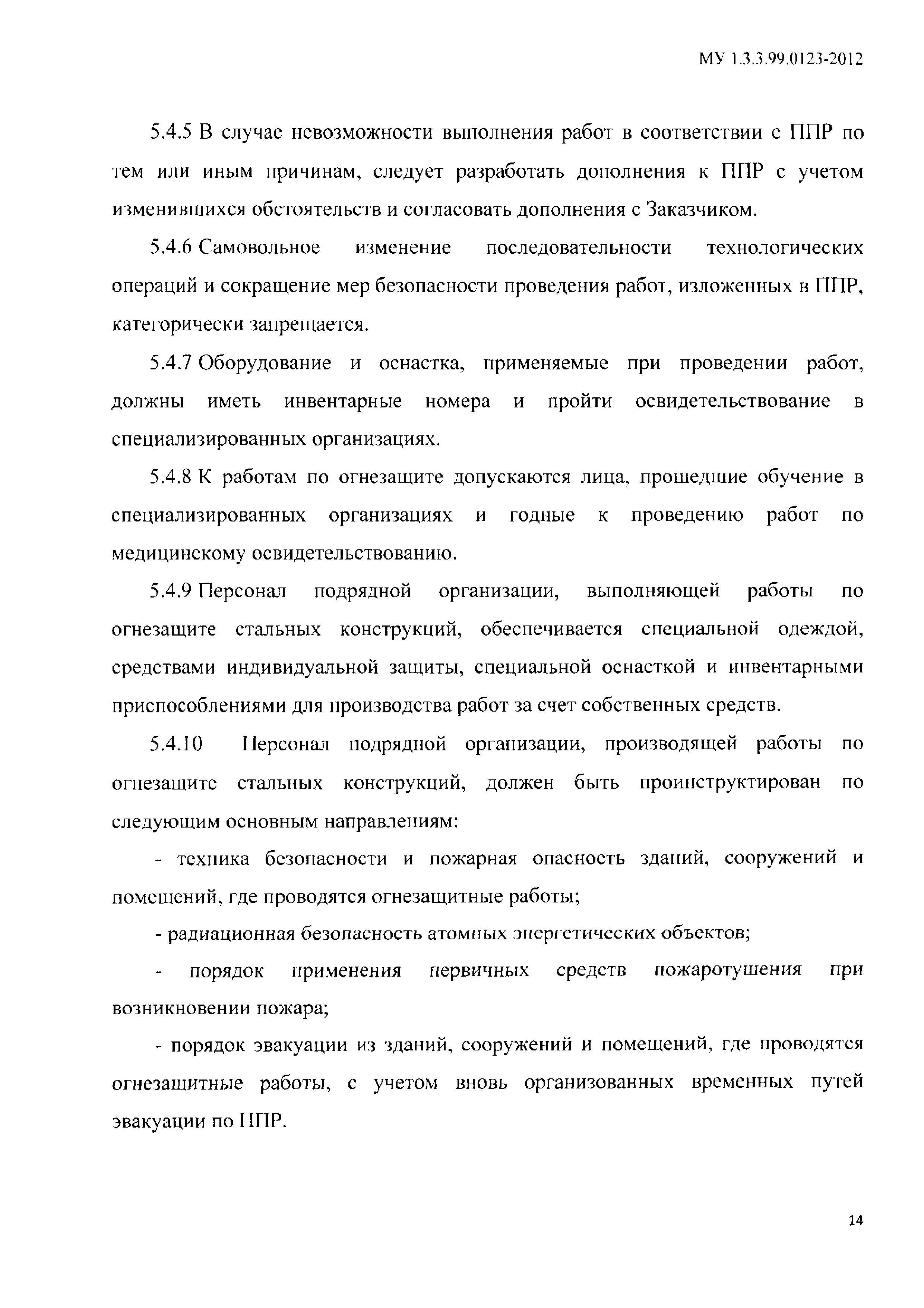 МУ 1.3.3.99.0123-2012

5.4.5 В случае невозможности выполнения работ в соответствии с ППР по тем или иным причинам, следует разработать дополнения к ППР с учетом изменившихся обстоятельств и согласовать дополнения с Заказчиком.

5.4.6 Самовольное изменение последовательности технологических операций и сокращение мер безопасности проведения работ, изложенных в ППР, категорически запрещается.

5.4.7 Оборудование и оснастка, применяемые при проведении работ, должны иметь инвентарные номера и пройти освидетельствование в специализированных организациях.

5.4.8 К работам по огнезащите допускаются лица, прошедшие обучение в специализированных организациях и годные к проведению работ по медицинскому освидетельствованию.

5.4.9 Персонал подрядной организации, выполняющей работы по огнезащите стальных конструкций, обеспечивается специальной одеждой, средствами индивидуальной защиты, специальной оснасткой и инвентарными приспособлениями для производства работ за счет собственных средств.

5.4.10 Персонал подрядной организации, производящей работы по огнезащите стальных конструкций, должен быть проинструктирован по следующим основным направлениям:

- техника безопасности и пожарная опасность зданий, сооружений и помещений, где проводятся огнезащитные работы;

- радиационная безопасность атомных энергетических объектов;

- порядок применения первичных средств пожаротушения при возникновении пожара;

- порядок эвакуации из зданий, сооружений и помещений, где проводятся огнезащитные работы, с учетом вновь организованных временных путей эвакуации по ППР.

14